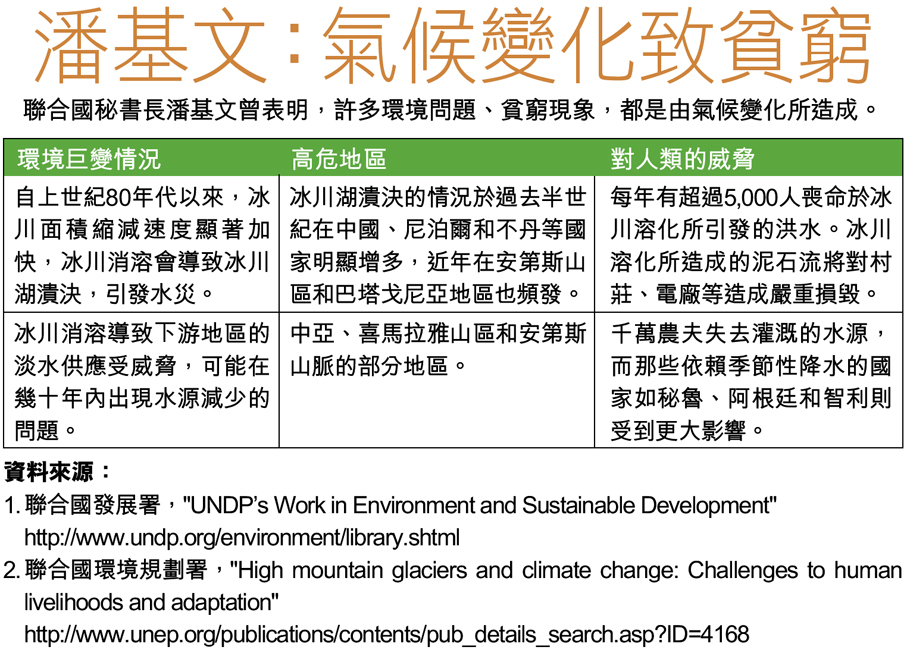 潘基文：氣候變化致貧窮

聯合國秘書長潘基文曾表明，許多環境問題、貧窮現象，都是由氣候變化所造成。

| 環境巨變情況 | 高危地區 | 對人類的威脅 |
|---|---|---|
| 自上世紀80年代以來，冰川面積縮減速度顯著加快，冰川消溶會導致冰川湖潰決，引發水災。 | 冰川湖潰決的情況於過去半世紀在中國、尼泊爾和不丹等國家明顯增多，近年在安第斯山區和巴塔戈尼亞地區也頻發。 | 每年有超過5,000人喪命於冰川溶化所引發的洪水。冰川溶化所造成的泥石流將對村莊、電廠等造成嚴重損毀。 |
| 冰川消溶導致下游地區的淡水供應受威脅，可能在幾十年內出現水源減少的問題。 | 中亞、喜馬拉雅山區和安第斯山脈的部分地區。 | 千萬農夫失去灌溉的水源，而那些依賴季節性降水的國家如秘魯、阿根廷和智利則受到更大影響。 |

資料來源：
1. 聯合國發展署，"UNDP's Work in Environment and Sustainable Development" http://www.undp.org/environment/library.shtml
2. 聯合國環境規劃署，"High mountain glaciers and climate change: Challenges to human livelihoods and adaptation" http://www.unep.org/publications/contents/pub_details_search.asp?ID=4168